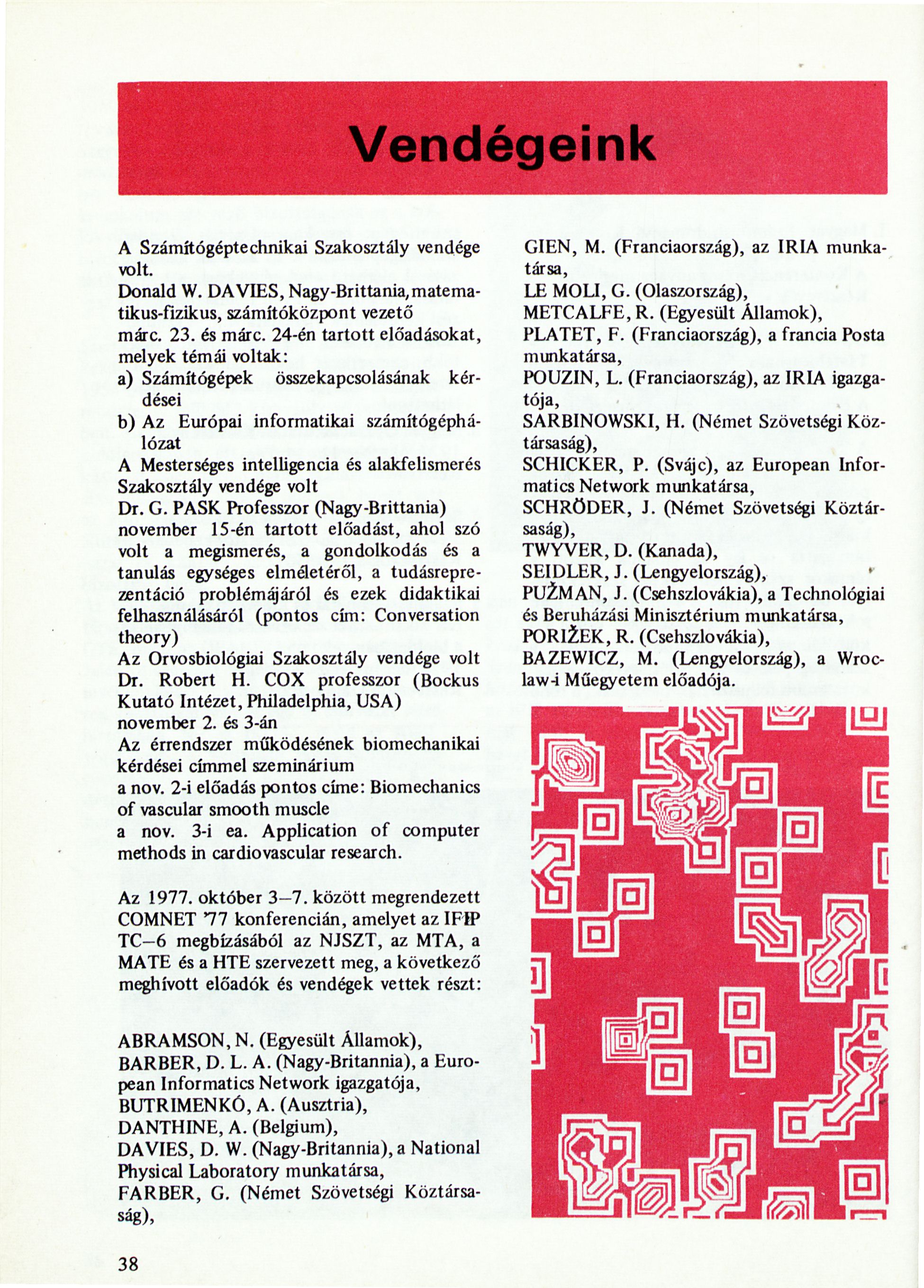 Vendégeink

A Számítógéptechnikai Szakosztály vendége volt.
Donald W. DAVIES, Nagy-Brittania, matematikus-fizikus, számítóközpont vezető
márc. 23. és márc. 24-én tartott előadásokat, melyek témái voltak:
a) Számítógépek összekapcsolásának kérdései
b) Az Európai informatikai számítógéphálózat
A Mesterséges intelligencia és alakfelismerés Szakosztály vendége volt
Dr. G. PASK Professzor (Nagy-Brittania)
november 15-én tartott előadást, ahol szó volt a megismerés, a gondolkodás és a tanulás egységes elméletéről, a tudásreprezentáció problémájáról és ezek didaktikai felhasználásáról (pontos cím: Conversation theory)
Az Orvosbiológiai Szakosztály vendége volt
Dr. Robert H. COX professzor (Bockus Kutató Intézet, Philadelphia, USA)
november 2. és 3-án
Az érrendszer működésének biomechanikai kérdései címmel szeminárium
a nov. 2-i előadás pontos címe: Biomechanics of vascular smooth muscle
a nov. 3-i ea. Application of computer methods in cardiovascular research.

Az 1977. október 3–7. között megrendezett COMNET '77 konferencián, amelyet az IFIP TC–6 megbízásából az NJSZT, az MTA, a MATE és a HTE szervezett meg, a következő meghívott előadók és vendégek vettek részt:

ABRAMSON, N. (Egyesült Államok),
BARBER, D. L. A. (Nagy-Britannia), a European Informatics Network igazgatója,
BUTRIMENKÓ, A. (Ausztria),
DANTHINE, A. (Belgium),
DAVIES, D. W. (Nagy-Britannia), a National Physical Laboratory munkatársa,
FARBER, G. (Német Szövetségi Köztársaság),

GIEN, M. (Franciaország), az IRIA munkatársa,
LE MOLI, G. (Olaszország),
METCALFE, R. (Egyesült Államok),
PLATET, F. (Franciaország), a francia Posta munkatársa,
POUZIN, L. (Franciaország), az IRIA igazgatója,
SARBINOWSKI, H. (Német Szövetségi Köztársaság),
SCHICKER, P. (Svájc), az European Informatics Network munkatársa,
SCHRÖDER, J. (Német Szövetségi Köztársaság),
TWYVER, D. (Kanada),
SEIDLER, J. (Lengyelország),
PUŽMAN, J. (Csehszlovákia), a Technológiai és Beruházási Minisztérium munkatársa,
PORIŽEK, R. (Csehszlovákia),
BAZEWICZ, M. (Lengyelország), a Wroclaw-i Műegyetem előadója.

38